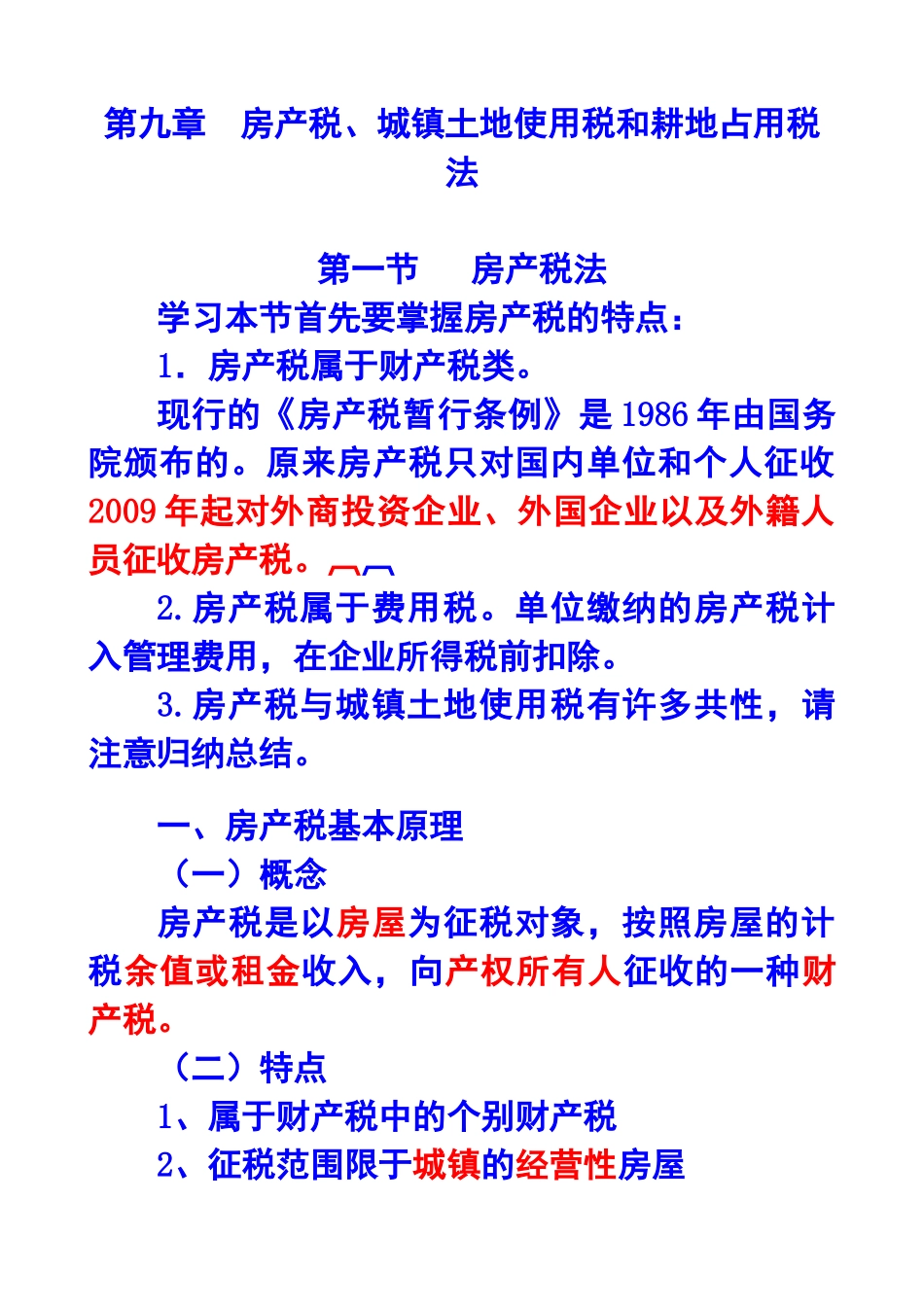 第九章　房产税、城镇土地使用税和耕地占用税法

第一节　房产税法

学习本节首先要掌握房产税的特点：

1．房产税属于财产税类。

现行的《房产税暂行条例》是1986年由国务院颁布的。原来房产税只对国内单位和个人征收2009年起对外商投资企业、外国企业以及外籍人员征收房产税。

2.房产税属于费用税。单位缴纳的房产税计入管理费用，在企业所得税前扣除。

3.房产税与城镇土地使用税有许多共性，请注意归纳总结。

一、房产税基本原理

（一）概念

房产税是以房屋为征税对象，按照房屋的计税余值或租金收入，向产权所有人征收的一种财产税。

（二）特点

1、属于财产税中的个别财产税

2、征税范围限于城镇的经营性房屋